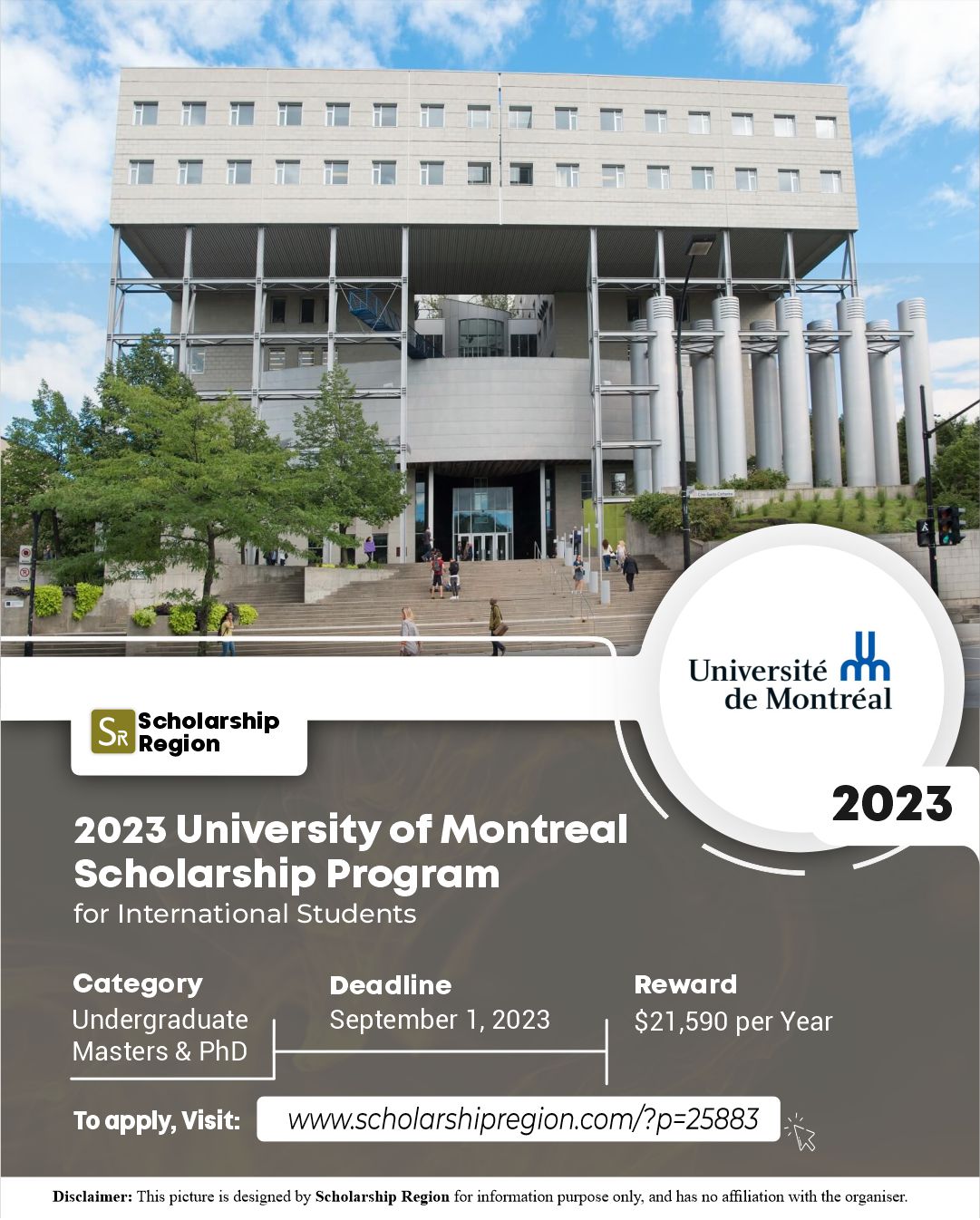 Université de Montréal

SR Scholarship Region

2023

2023 University of Montreal Scholarship Program
for International Students

Category
Undergraduate
Masters & PhD

Deadline
September 1, 2023

Reward
$21,590 per Year

To apply, Visit: www.scholarshipregion.com/?p=25883

Disclaimer: This picture is designed by Scholarship Region for information purpose only, and has no affiliation with the organiser.